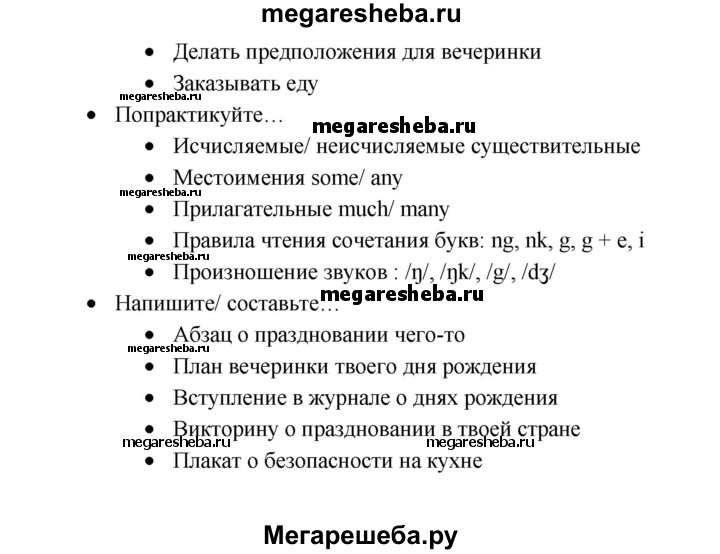 megaresheba.ru

• Делать предположения для вечеринки
• Заказывать еду

megaresheba.ru

• Попрактикуйте…

megaresheba.ru

• Исчисляемые/ неисчисляемые существительные
• Местоимения some/ any

megaresheba.ru

• Прилагательные much/ many
• Правила чтения сочетания букв: ng, nk, g, g + e, i

megaresheba.ru

• Произношение звуков : /ŋ/, /ŋk/, /g/, /dʒ/

megaresheba.ru

• Напишите/ составьте…
• Абзац о праздновании чего-то

megaresheba.ru

• План вечеринки твоего дня рождения
• Вступление в журнале о днях рождения
• Викторину о праздновании в твоей стране

megaresheba.ru megaresheba.ru

• Плакат о безопасности на кухне

Мегарешеба.ру